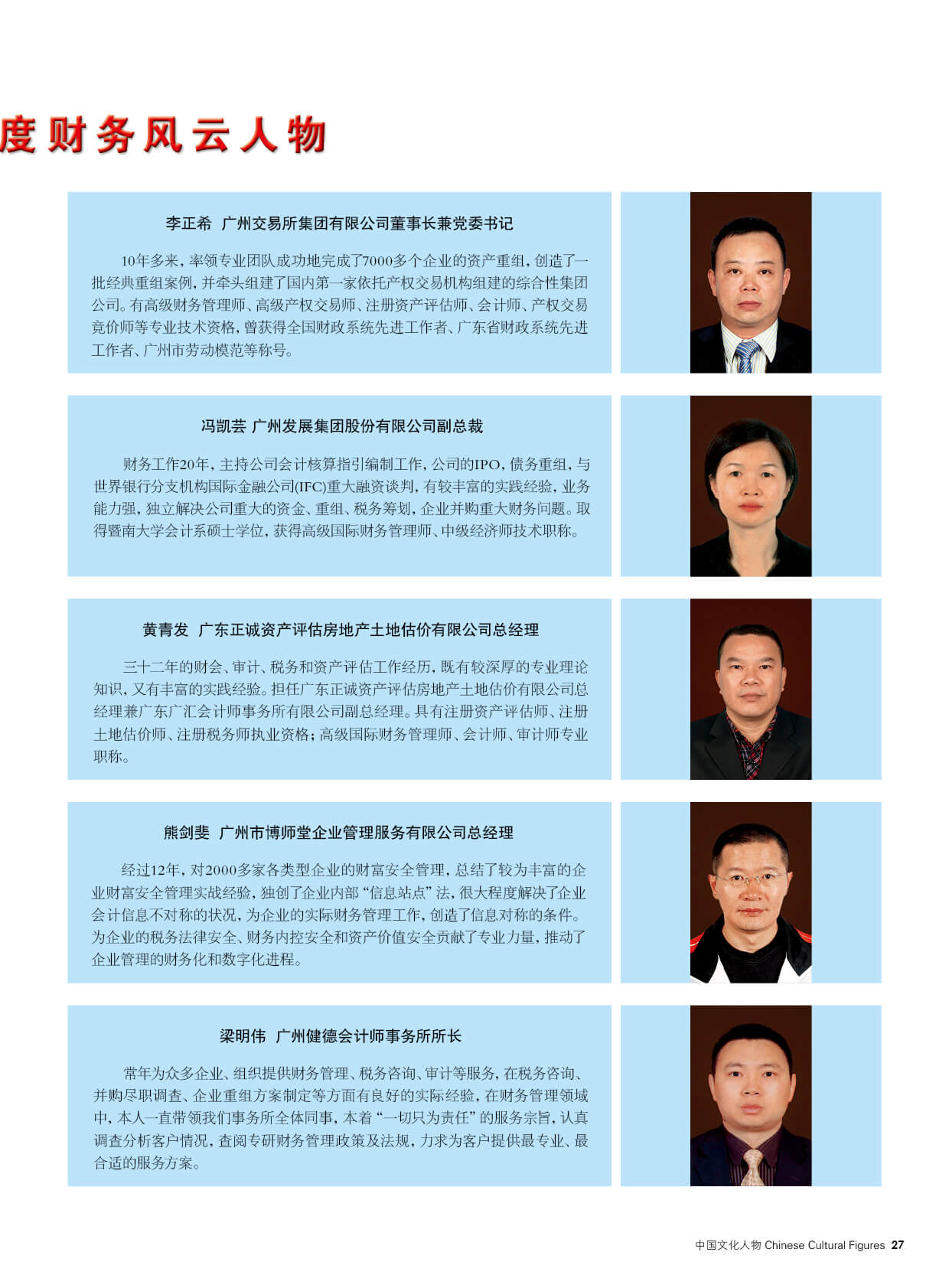 度财务风云人物

李正希　广州交易所集团有限公司董事长兼党委书记

10年多来，率领专业团队成功地完成了7000多个企业的资产重组，创造了一批经典重组案例，并牵头组建了国内第一家依托产权交易机构组建的综合性集团公司。有高级财务管理师、高级产权交易师、注册资产评估师、会计师、产权交易竞价师等专业技术资格，曾获得全国财政系统先进工作者、广东省财政系统先进工作者、广州市劳动模范等称号。

冯凯芸　广州发展集团股份有限公司副总裁

财务工作20年，主持公司会计核算指引编制工作，公司的IPO，债务重组，与世界银行分支机构国际金融公司(IFC)重大融资谈判，有较丰富的实践经验，业务能力强，独立解决公司重大的资金、重组、税务筹划，企业并购重大财务问题。取得暨南大学会计系硕士学位，获得高级国际财务管理师、中级经济师技术职称。

黄青发　广东正诚资产评估房地产土地估价有限公司总经理

三十二年的财会、审计、税务和资产评估工作经历，既有较深厚的专业理论知识，又有丰富的实践经验。担任广东正诚资产评估房地产土地估价有限公司总经理兼广东广汇会计师事务所有限公司副总经理。具有注册资产评估师、注册土地估价师、注册税务师执业资格；高级国际财务管理师、会计师、审计师专业职称。

熊剑斐　广州市博师堂企业管理服务有限公司总经理

经过12年，对2000多家各类型企业的财富安全管理，总结了较为丰富的企业财富安全管理实战经验，独创了企业内部“信息站点”法，很大程度解决了企业会计信息不对称的状况，为企业的实际财务管理工作，创造了信息对称的条件。为企业的税务法律安全、财务内控安全和资产价值安全贡献了专业力量，推动了企业管理的财务化和数字化进程。

梁明伟　广州健德会计师事务所所长

常年为众多企业、组织提供财务管理、税务咨询、审计等服务，在税务咨询、并购尽职调查、企业重组方案制定等方面有良好的实际经验，在财务管理领域中，本人一直带领我们事务所全体同事，本着“一切只为责任”的服务宗旨，认真调查分析客户情况，查阅专研财务管理政策及法规，力求为客户提供最专业、最合适的服务方案。

中国文化人物 Chinese Cultural Figures 27